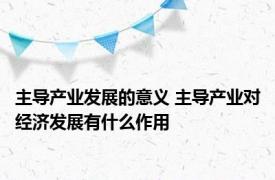 主导产业发展的意义 主导产业对经济发展有什么作用